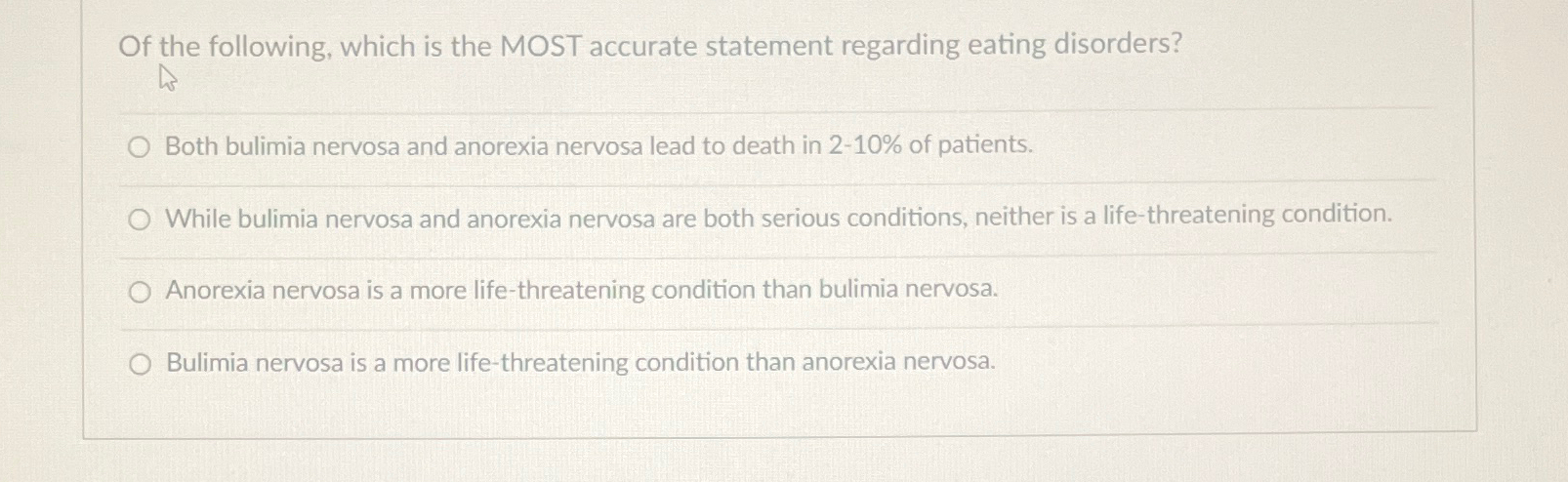 Of the following, which is the MOST accurate statement regarding eating disorders?

○ Both bulimia nervosa and anorexia nervosa lead to death in 2-10% of patients.

○ While bulimia nervosa and anorexia nervosa are both serious conditions, neither is a life-threatening condition.

○ Anorexia nervosa is a more life-threatening condition than bulimia nervosa.

○ Bulimia nervosa is a more life-threatening condition than anorexia nervosa.